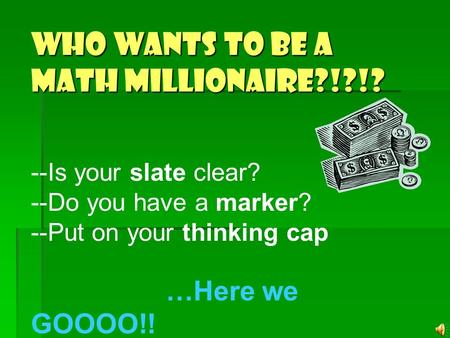 WHO WANTS TO BE A MATH MILLIONAIRE?!?!?

--Is your slate clear?
--Do you have a marker?
--Put on your thinking cap

…Here we GOOOO!!